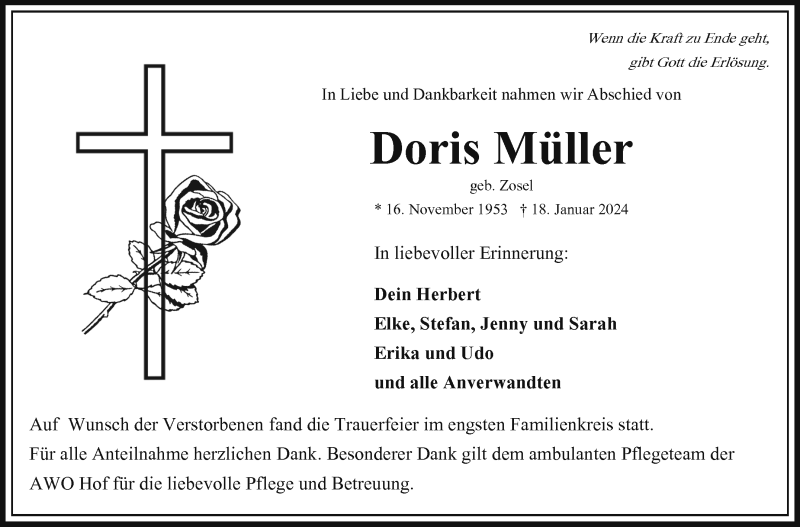 Wenn die Kraft zu Ende geht, gibt Gott die Erlösung.

In Liebe und Dankbarkeit nahmen wir Abschied von

Doris Müller

geb. Zosel

* 16. November 1953 † 18. Januar 2024

In liebevoller Erinnerung:

Dein Herbert
Elke, Stefan, Jenny und Sarah
Erika und Udo
und alle Anverwandten

Auf Wunsch der Verstorbenen fand die Trauerfeier im engsten Familienkreis statt.
Für alle Anteilnahme herzlichen Dank. Besonderer Dank gilt dem ambulanten Pflegeteam der AWO Hof für die liebevolle Pflege und Betreuung.